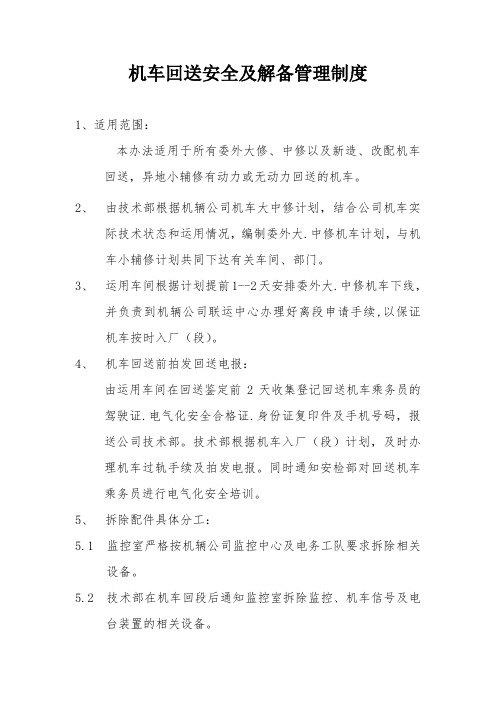 机车回送安全及解备管理制度

1、适用范围：

本办法适用于所有委外大修、中修以及新造、改配机车回送，异地小辅修有动力或无动力回送的机车。

2、 由技术部根据机辆公司机车大中修计划，结合公司机车实际技术状态和运用情况，编制委外大.中修机车计划，与机车小辅修计划共同下达有关车间、部门。

3、 运用车间根据计划提前1--2天安排委外大.中修机车下线，并负责到机辆公司联运中心办理好离段申请手续,以保证机车按时入厂（段）。

4、 机车回送前拍发回送电报：

由运用车间在回送鉴定前 2 天收集登记回送机车乘务员的驾驶证.电气化安全合格证.身份证复印件及手机号码，报送公司技术部。技术部根据机车入厂（段）计划，及时办理机车过轨手续及拍发电报。同时通知安检部对回送机车乘务员进行电气化安全培训。

5、 拆除配件具体分工：

5.1 监控室严格按机辆公司监控中心及电务工队要求拆除相关设备。

5.2 技术部在机车回段后通知监控室拆除监控、机车信号及电台装置的相关设备。